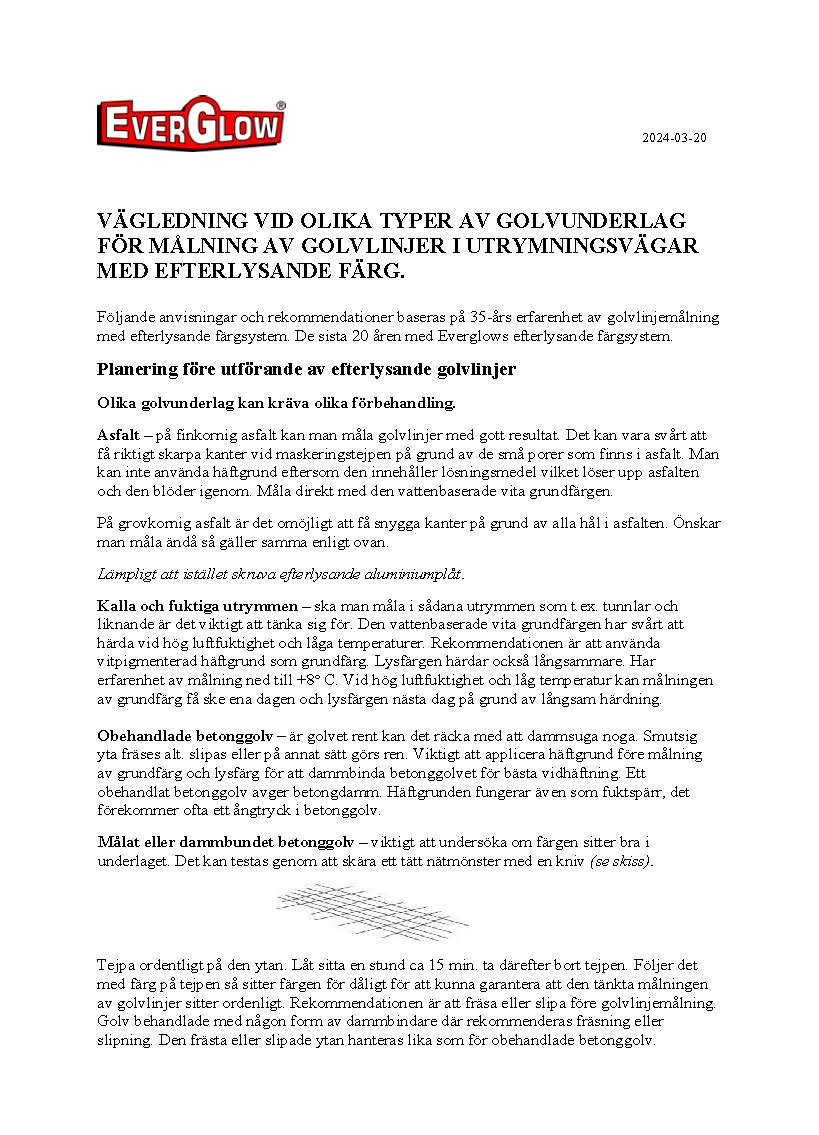 EVERGLOW®

2024-03-20

VÄGLEDNING VID OLIKA TYPER AV GOLVUNDERLAG FÖR MÅLNING AV GOLVLINJER I UTRYMNINGSVÄGAR MED EFTERLYSANDE FÄRG.

Följande anvisningar och rekommendationer baseras på 35-års erfarenhet av golvlinjemålning med efterlysande färgsystem. De sista 20 åren med Everglows efterlysande färgsystem.

Planering före utförande av efterlysande golvlinjer

Olika golvunderlag kan kräva olika förbehandling.

Asfalt – på finkornig asfalt kan man måla golvlinjer med gott resultat. Det kan vara svårt att få riktigt skarpa kanter vid maskeringstejpen på grund av de små porer som finns i asfalt. Man kan inte använda häftgrund eftersom den innehåller lösningsmedel vilket löser upp asfalten och den blöder igenom. Måla direkt med den vattenbaserade vita grundfärgen.

På grovkornig asfalt är det omöjligt att få snygga kanter på grund av alla hål i asfalten. Önskar man måla ändå så gäller samma enligt ovan.

Lämpligt att istället skruva efterlysande aluminiumplåt.

Kalla och fuktiga utrymmen – ska man måla i sådana utrymmen som t.ex. tunnlar och liknande är det viktigt att tänka sig för. Den vattenbaserade vita grundfärgen har svårt att härda vid hög luftfuktighet och låga temperaturer. Rekommendationen är att använda vitpigmenterad häftgrund som grundfärg. Lysfärgen härdar också långsammare. Har erfarenhet av målning ned till +8° C. Vid hög luftfuktighet och låg temperatur kan målningen av grundfärg få ske ena dagen och lysfärgen nästa dag på grund av långsam härdning.

Obehandlade betonggolv – är golvet rent kan det räcka med att dammsuga noga. Smutsig yta fräses alt. slipas eller på annat sätt görs ren. Viktigt att applicera häftgrund före målning av grundfärg och lysfärg för att dammbinda betonggolvet för bästa vidhäftning. Ett obehandlat betonggolv avger betongdamm. Häftgrunden fungerar även som fuktspärr, det förekommer ofta ett ångtryck i betonggolv.

Målat eller dammbundet betonggolv – viktigt att undersöka om färgen sitter bra i underlaget. Det kan testas genom att skära ett tätt nätmönster med en kniv (se skiss).

Tejpa ordentligt på den ytan. Låt sitta en stund ca 15 min. ta därefter bort tejpen. Följer det med färg på tejpen så sitter färgen för dåligt för att kunna garantera att den tänkta målningen av golvlinjer sitter ordenligt. Rekommendationen är att fräsa eller slipa före golvlinjemålning. Golv behandlade med någon form av dammbindare där rekommenderas fräsning eller slipning. Den frästa eller slipade ytan hanteras lika som för obehandlade betonggolv.